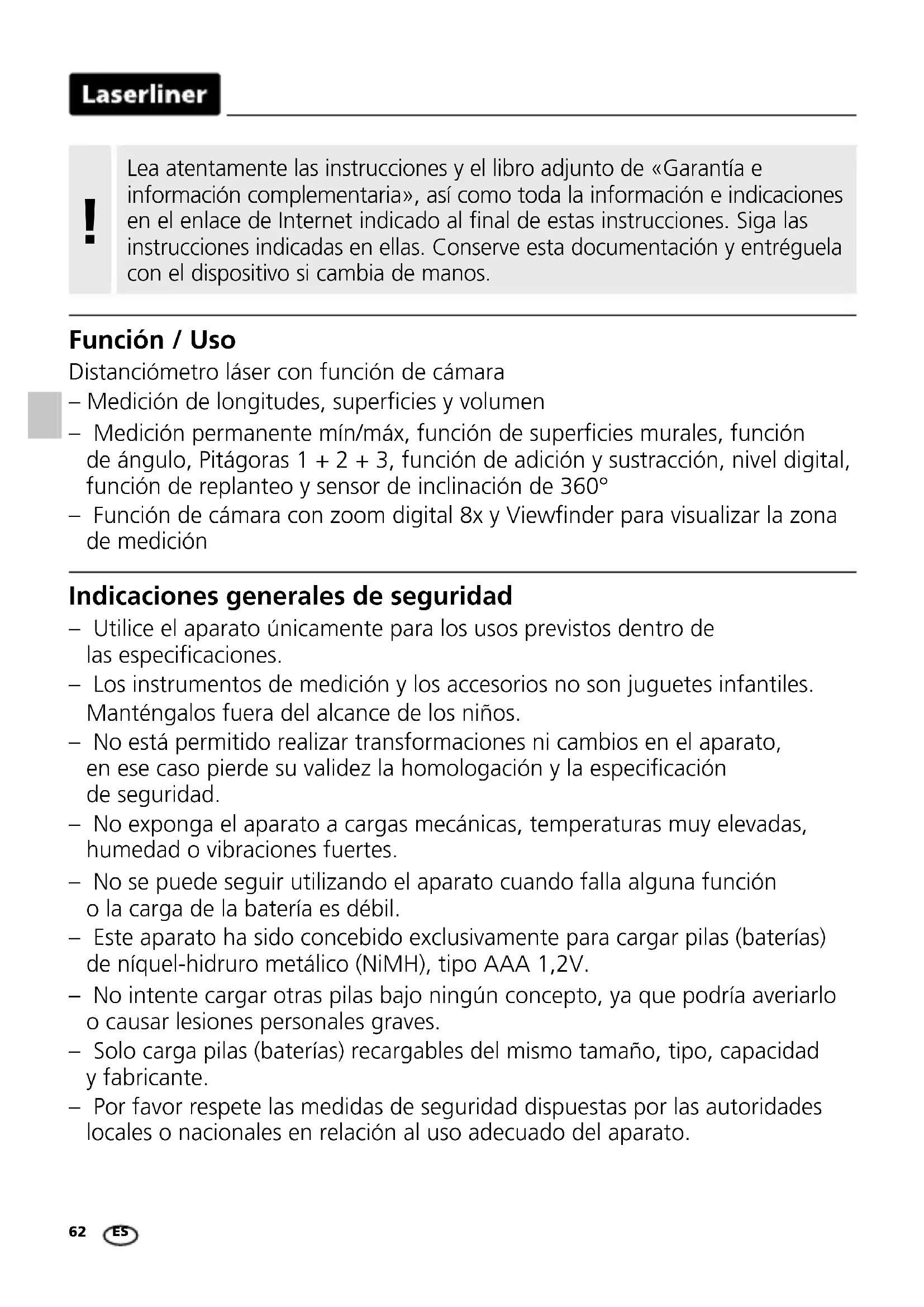 Laserliner

!

Lea atentamente las instrucciones y el libro adjunto de «Garantía e información complementaria», así como toda la información e indicaciones en el enlace de Internet indicado al final de estas instrucciones. Siga las instrucciones indicadas en ellas. Conserve esta documentación y entréguela con el dispositivo si cambia de manos.

Función / Uso

Distanciómetro láser con función de cámara
– Medición de longitudes, superficies y volumen
– Medición permanente mín/máx, función de superficies murales, función de ángulo, Pitágoras 1 + 2 + 3, función de adición y sustracción, nivel digital, función de replanteo y sensor de inclinación de 360°
– Función de cámara con zoom digital 8x y Viewfinder para visualizar la zona de medición

Indicaciones generales de seguridad

– Utilice el aparato únicamente para los usos previstos dentro de las especificaciones.
– Los instrumentos de medición y los accesorios no son juguetes infantiles. Manténgalos fuera del alcance de los niños.
– No está permitido realizar transformaciones ni cambios en el aparato, en ese caso pierde su validez la homologación y la especificación de seguridad.
– No exponga el aparato a cargas mecánicas, temperaturas muy elevadas, humedad o vibraciones fuertes.
– No se puede seguir utilizando el aparato cuando falla alguna función o la carga de la batería es débil.
– Este aparato ha sido concebido exclusivamente para cargar pilas (baterías) de níquel-hidruro metálico (NiMH), tipo AAA 1,2V.
– No intente cargar otras pilas bajo ningún concepto, ya que podría averiarlo o causar lesiones personales graves.
– Solo carga pilas (baterías) recargables del mismo tamaño, tipo, capacidad y fabricante.
– Por favor respete las medidas de seguridad dispuestas por las autoridades locales o nacionales en relación al uso adecuado del aparato.

62 ES